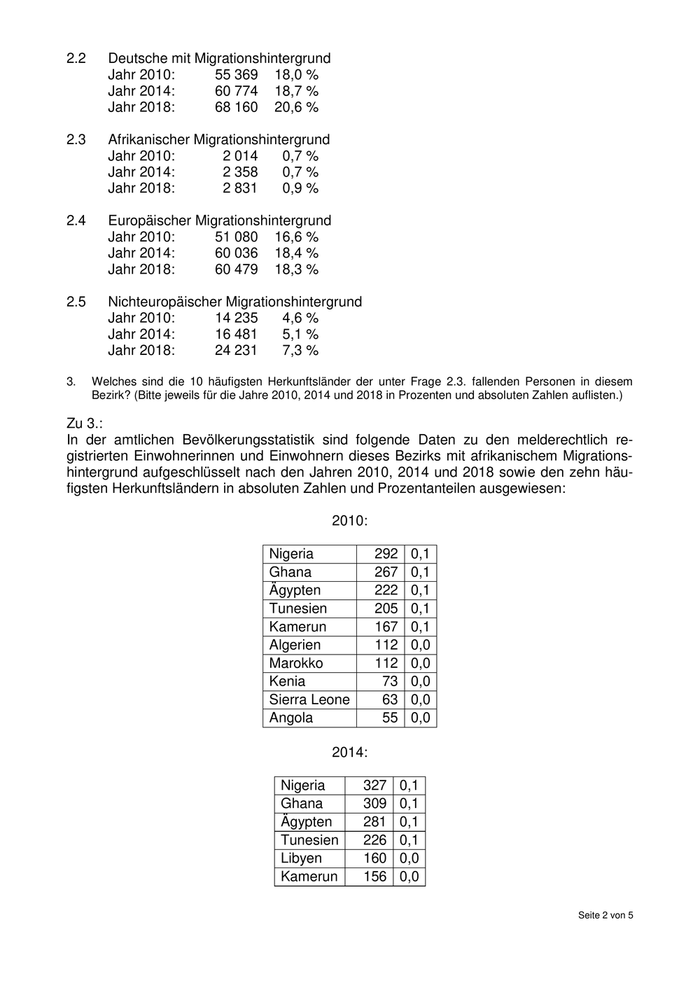 2.2 Deutsche mit Migrationshintergrund
Jahr 2010: 55 369 18,0 %
Jahr 2014: 60 774 18,7 %
Jahr 2018: 68 160 20,6 %

2.3 Afrikanischer Migrationshintergrund
Jahr 2010: 2 014 0,7 %
Jahr 2014: 2 358 0,7 %
Jahr 2018: 2 831 0,9 %

2.4 Europäischer Migrationshintergrund
Jahr 2010: 51 080 16,6 %
Jahr 2014: 60 036 18,4 %
Jahr 2018: 60 479 18,3 %

2.5 Nichteuropäischer Migrationshintergrund
Jahr 2010: 14 235 4,6 %
Jahr 2014: 16 481 5,1 %
Jahr 2018: 24 231 7,3 %

3. Welches sind die 10 häufigsten Herkunftsländer der unter Frage 2.3. fallenden Personen in diesem Bezirk? (Bitte jeweils für die Jahre 2010, 2014 und 2018 in Prozenten und absoluten Zahlen auflisten.)

Zu 3.:
In der amtlichen Bevölkerungsstatistik sind folgende Daten zu den melderechtlich registrierten Einwohnerinnen und Einwohnern dieses Bezirks mit afrikanischem Migrationshintergrund aufgeschlüsselt nach den Jahren 2010, 2014 und 2018 sowie den zehn häufigsten Herkunftsländern in absoluten Zahlen und Prozentanteilen ausgewiesen:

2010:

| Nigeria | 292 | 0,1 |
|---|---|---|
| Ghana | 267 | 0,1 |
| Ägypten | 222 | 0,1 |
| Tunesien | 205 | 0,1 |
| Kamerun | 167 | 0,1 |
| Algerien | 112 | 0,0 |
| Marokko | 112 | 0,0 |
| Kenia | 73 | 0,0 |
| Sierra Leone | 63 | 0,0 |
| Angola | 55 | 0,0 |

2014:

| Nigeria | 327 | 0,1 |
|---|---|---|
| Ghana | 309 | 0,1 |
| Ägypten | 281 | 0,1 |
| Tunesien | 226 | 0,1 |
| Libyen | 160 | 0,0 |
| Kamerun | 156 | 0,0 |

Seite 2 von 5